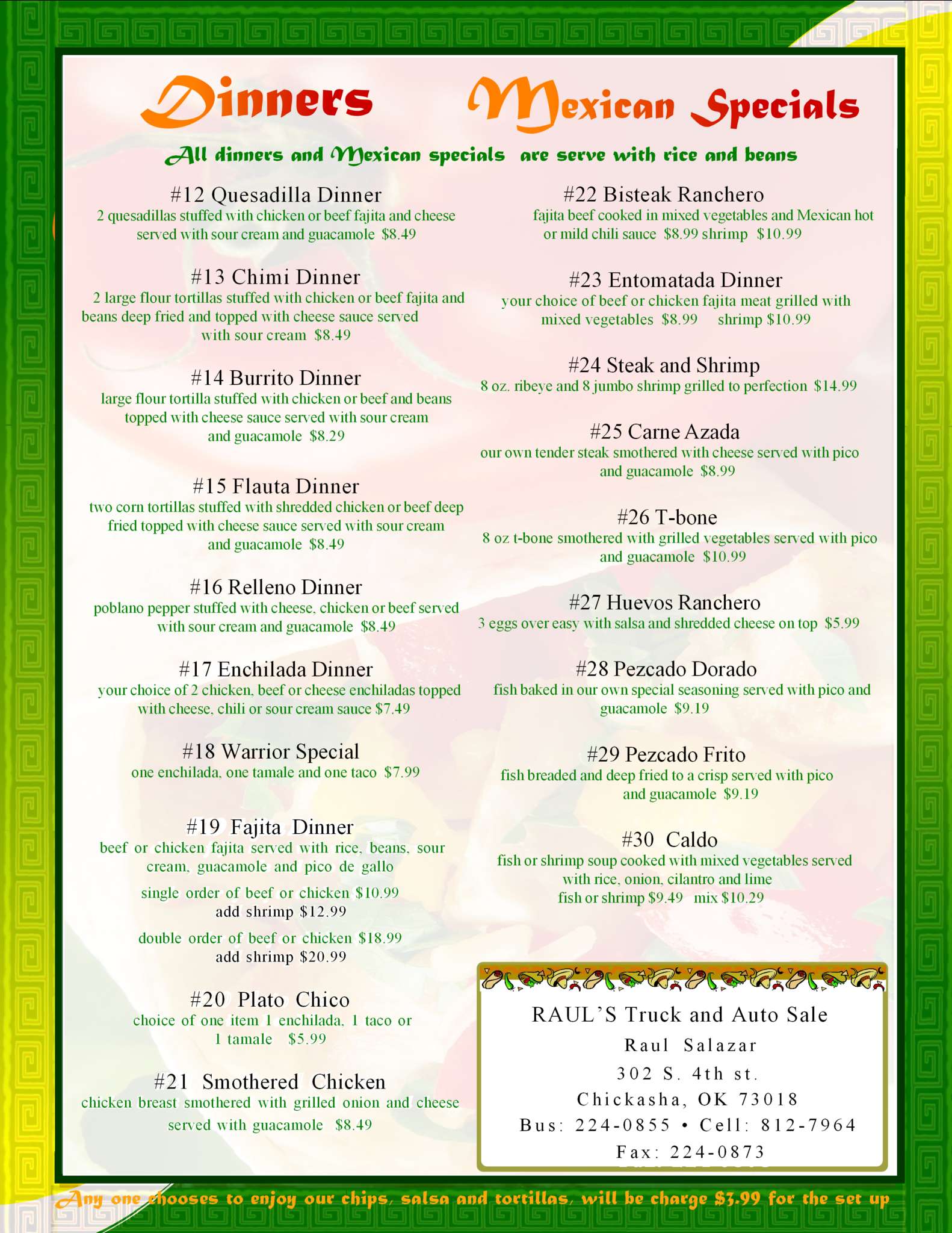 Dinners Mexican Specials

All dinners and Mexican specials are serve with rice and beans

#12 Quesadilla Dinner
2 quesadillas stuffed with chicken or beef fajita and cheese served with sour cream and guacamole $8.49

#13 Chimi Dinner
2 large flour tortillas stuffed with chicken or beef fajita and beans deep fried and topped with cheese sauce served with sour cream $8.49

#14 Burrito Dinner
large flour tortilla stuffed with chicken or beef and beans topped with cheese sauce served with sour cream and guacamole $8.29

#15 Flauta Dinner
two corn tortillas stuffed with shredded chicken or beef deep fried topped with cheese sauce served with sour cream and guacamole $8.49

#16 Relleno Dinner
poblano pepper stuffed with cheese, chicken or beef served with sour cream and guacamole $8.49

#17 Enchilada Dinner
your choice of 2 chicken, beef or cheese enchiladas topped with cheese, chili or sour cream sauce $7.49

#18 Warrior Special
one enchilada, one tamale and one taco $7.99

#19 Fajita Dinner
beef or chicken fajita served with rice, beans, sour cream, guacamole and pico de gallo
single order of beef or chicken $10.99
add shrimp $12.99
double order of beef or chicken $18.99
add shrimp $20.99

#20 Plato Chico
choice of one item 1 enchilada, 1 taco or 1 tamale $5.99

#21 Smothered Chicken
chicken breast smothered with grilled onion and cheese served with guacamole $8.49

#22 Bisteak Ranchero
fajita beef cooked in mixed vegetables and Mexican hot or mild chili sauce $8.99 shrimp $10.99

#23 Entomatada Dinner
your choice of beef or chicken fajita meat grilled with mixed vegetables $8.99 shrimp $10.99

#24 Steak and Shrimp
8 oz. ribeye and 8 jumbo shrimp grilled to perfection $14.99

#25 Carne Azada
our own tender steak smothered with cheese served with pico and guacamole $8.99

#26 T-bone
8 oz t-bone smothered with grilled vegetables served with pico and guacamole $10.99

#27 Huevos Ranchero
3 eggs over easy with salsa and shredded cheese on top $5.99

#28 Pezcado Dorado
fish baked in our own special seasoning served with pico and guacamole $9.19

#29 Pezcado Frito
fish breaded and deep fried to a crisp served with pico and guacamole $9.19

#30 Caldo
fish or shrimp soup cooked with mixed vegetables served with rice, onion, cilantro and lime
fish or shrimp $9.49 mix $10.29

RAUL'S Truck and Auto Sale
Raul Salazar
302 S. 4th st.
Chickasha, OK 73018
Bus: 224-0855 • Cell: 812-7964
Fax: 224-0873

Any one chooses to enjoy our chips, salsa and tortillas, will be charge $3.99 for the set up